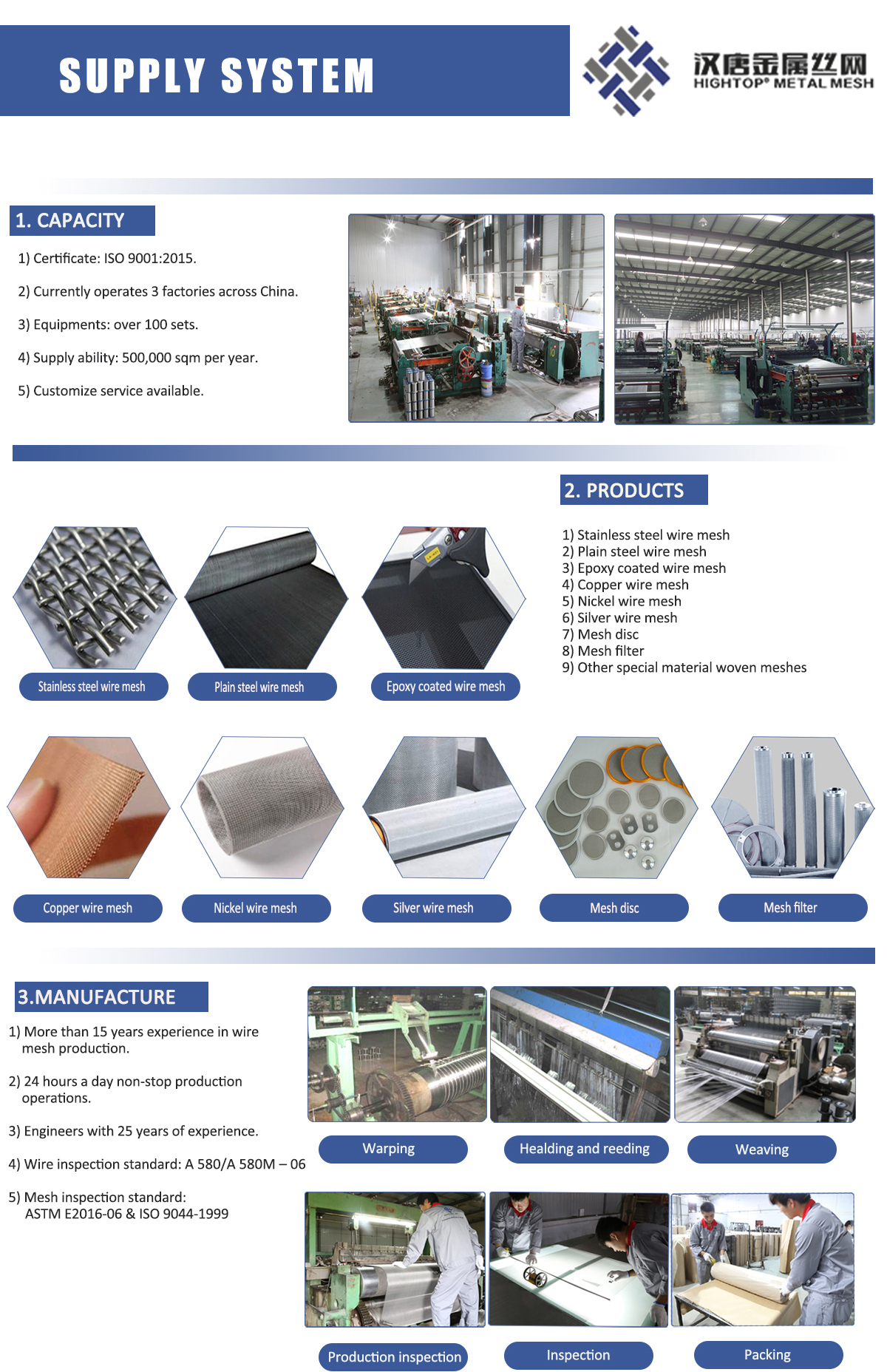 SUPPLY SYSTEM

汉唐金属丝网
HIGHTOP® METAL MESH

1. CAPACITY

1) Certificate: ISO 9001:2015.

2) Currently operates 3 factories across China.

3) Equipments: over 100 sets.

4) Supply ability: 500,000 sqm per year.

5) Customize service available.

2. PRODUCTS

1) Stainless steel wire mesh
2) Plain steel wire mesh
3) Epoxy coated wire mesh
4) Copper wire mesh
5) Nickel wire mesh
6) Silver wire mesh
7) Mesh disc
8) Mesh filter
9) Other special material woven meshes

Stainless steel wire mesh

Plain steel wire mesh

Epoxy coated wire mesh

Copper wire mesh

Nickel wire mesh

Silver wire mesh

Mesh disc

Mesh filter

3.MANUFACTURE

1) More than 15 years experience in wire mesh production.

2) 24 hours a day non-stop production operations.

3) Engineers with 25 years of experience.

4) Wire inspection standard: A 580/A 580M – 06

5) Mesh inspection standard: ASTM E2016-06 & ISO 9044-1999

Warping

Healding and reeding

Weaving

Production inspection

Inspection

Packing